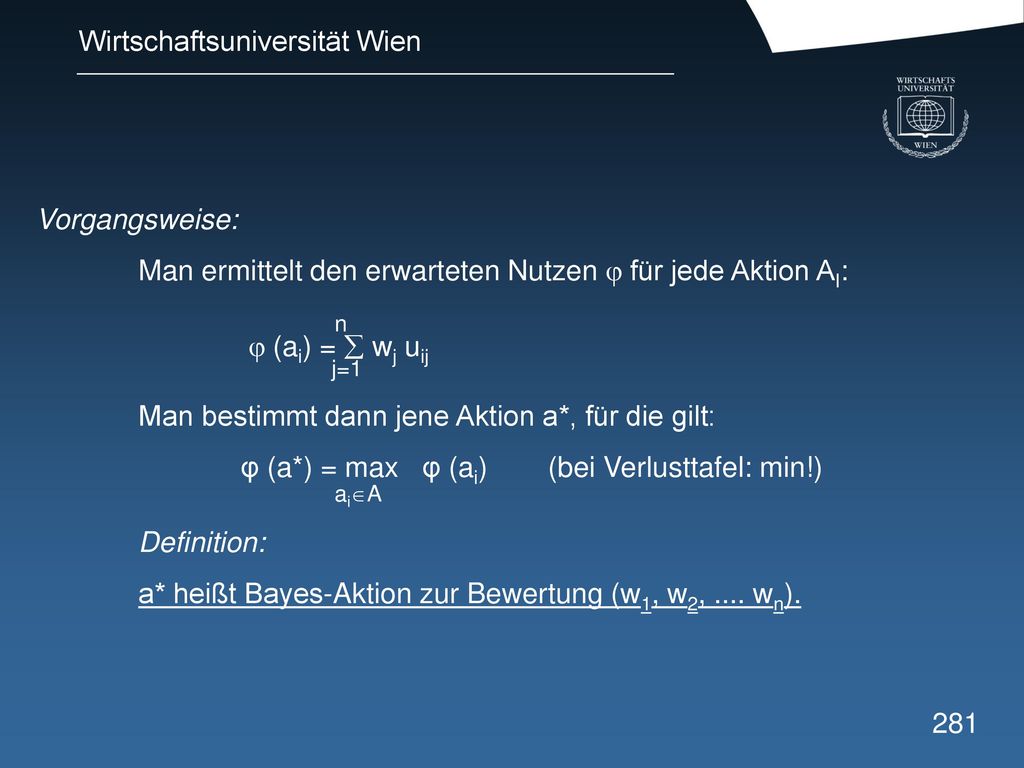 Wirtschaftsuniversität Wien

WIRTSCHAFTS UNIVERSITÄT WIEN

Vorgangsweise:

Man ermittelt den erwarteten Nutzen $\varphi$ für jede Aktion $A_I$:

$\varphi (a_i) = \sum_{j=1}^{n} w_j u_{ij}$

Man bestimmt dann jene Aktion a*, für die gilt:

$\varphi (a^*) = \max_{a_i \in A} \varphi (a_i)$ (bei Verlusttafel: min!)

Definition:

a* heißt Bayes-Aktion zur Bewertung ($w_1$, $w_2$, .... $w_n$).

281